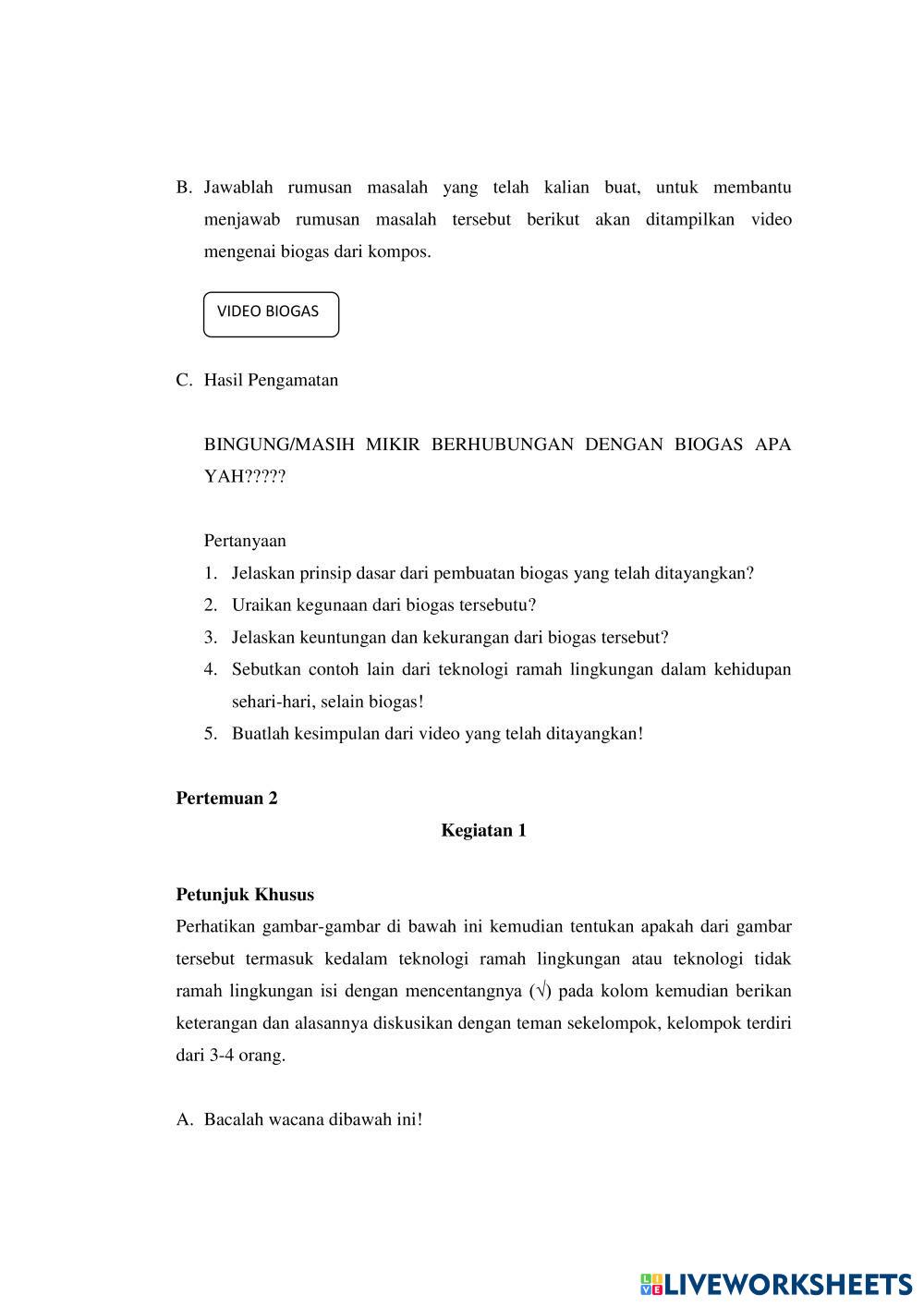 B. Jawablah rumusan masalah yang telah kalian buat, untuk membantu menjawab rumusan masalah tersebut berikut akan ditampilkan video mengenai biogas dari kompos.

VIDEO BIOGAS

C. Hasil Pengamatan

BINGUNG/MASIH MIKIR BERHUBUNGAN DENGAN BIOGAS APA YAH?????

Pertanyaan
1. Jelaskan prinsip dasar dari pembuatan biogas yang telah ditayangkan?
2. Uraikan kegunaan dari biogas tersebutu?
3. Jelaskan keuntungan dan kekurangan dari biogas tersebut?
4. Sebutkan contoh lain dari teknologi ramah lingkungan dalam kehidupan sehari-hari, selain biogas!
5. Buatlah kesimpulan dari video yang telah ditayangkan!

Pertemuan 2

Kegiatan 1

Petunjuk Khusus
Perhatikan gambar-gambar di bawah ini kemudian tentukan apakah dari gambar tersebut termasuk kedalam teknologi ramah lingkungan atau teknologi tidak ramah lingkungan isi dengan mencentangnya (√) pada kolom kemudian berikan keterangan dan alasannya diskusikan dengan teman sekelompok, kelompok terdiri dari 3-4 orang.

A. Bacalah wacana dibawah ini!

LIVEWORKSHEETS